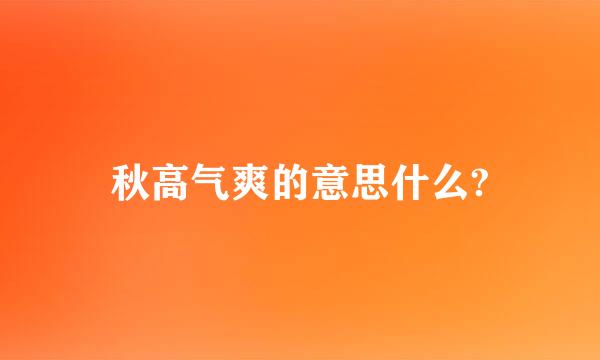 秋高气爽的意思什么?